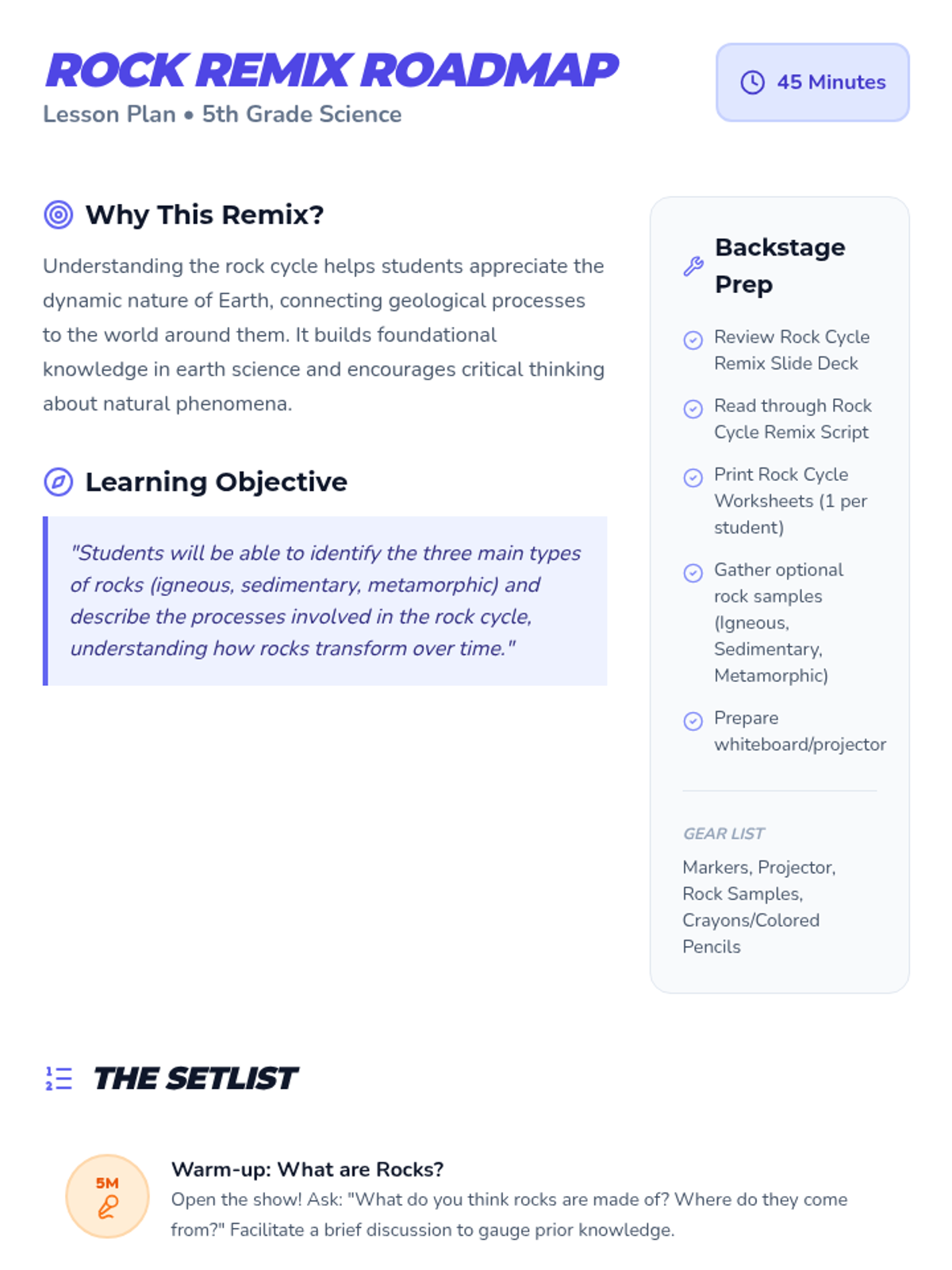 ROCK REMIX ROADMAP

Lesson Plan • 5th Grade Science

45 Minutes

Why This Remix?

Understanding the rock cycle helps students appreciate the dynamic nature of Earth, connecting geological processes to the world around them. It builds foundational knowledge in earth science and encourages critical thinking about natural phenomena.

Learning Objective

"Students will be able to identify the three main types of rocks (igneous, sedimentary, metamorphic) and describe the processes involved in the rock cycle, understanding how rocks transform over time."

Backstage Prep

Review Rock Cycle Remix Slide Deck

Read through Rock Cycle Remix Script

Print Rock Cycle Worksheets (1 per student)

Gather optional rock samples (Igneous, Sedimentary, Metamorphic)

Prepare whiteboard/projector

GEAR LIST

Markers, Projector, Rock Samples, Crayons/Colored Pencils

THE SETLIST

5M

Warm-up: What are Rocks?

Open the show! Ask: "What do you think rocks are made of? Where do they come from?" Facilitate a brief discussion to gauge prior knowledge.